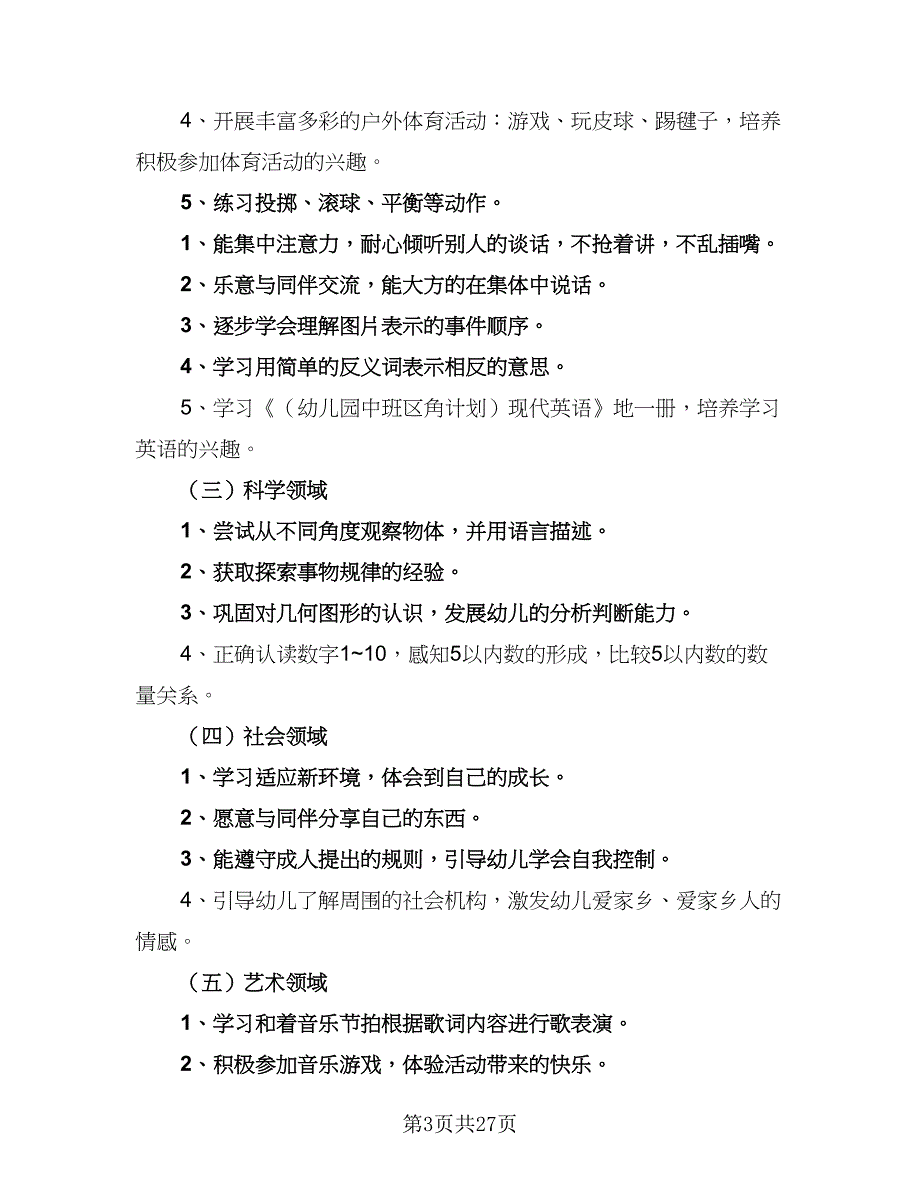 4、开展丰富多彩的户外体育活动：游戏、玩皮球、踢毽子，培养积极参加体育活动的兴趣。

5、练习投掷、滚球、平衡等动作。

1、能集中注意力，耐心倾听别人的谈话，不抢着讲，不乱插嘴。

2、乐意与同伴交流，能大方的在集体中说话。

3、逐步学会理解图片表示的事件顺序。

4、学习用简单的反义词表示相反的意思。

5、学习《（幼儿园中班区角计划）现代英语》地一册，培养学习英语的兴趣。

（三）科学领域

1、尝试从不同角度观察物体，并用语言描述。

2、获取探索事物规律的经验。

3、巩固对几何图形的认识，发展幼儿的分析判断能力。

4、正确认读数字1~10，感知5以内数的形成，比较5以内数的数量关系。

（四）社会领域

1、学习适应新环境，体会到自己的成长。

2、愿意与同伴分享自己的东西。

3、能遵守成人提出的规则，引导幼儿学会自我控制。

4、引导幼儿了解周围的社会机构，激发幼儿爱家乡、爱家乡人的情感。

（五）艺术领域

1、学习和着音乐节拍根据歌词内容进行歌表演。

2、积极参加音乐游戏，体验活动带来的快乐。

第3页共27页